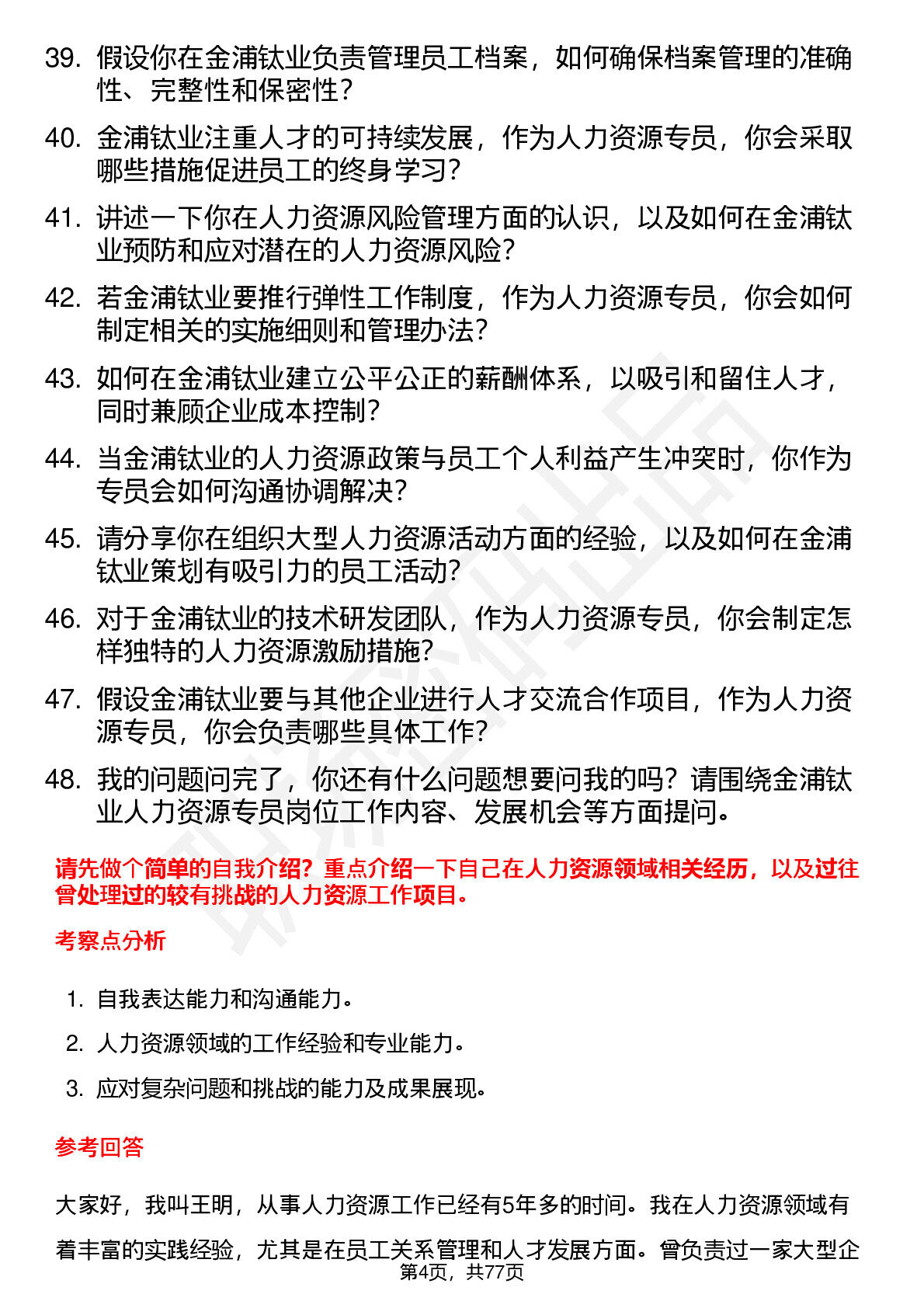 39. 假设你在金浦钛业负责管理员工档案，如何确保档案管理的准确性、完整性和保密性？

40. 金浦钛业注重人才的可持续发展，作为人力资源专员，你会采取哪些措施促进员工的终身学习？

41. 讲述一下你在人力资源风险管理方面的认识，以及如何在金浦钛业预防和应对潜在的人力资源风险？

42. 若金浦钛业要推行弹性工作制度，作为人力资源专员，你会如何制定相关的实施细则和管理办法？

43. 如何在金浦钛业建立公平公正的薪酬体系，以吸引和留住人才，同时兼顾企业成本控制？

44. 当金浦钛业的人力资源政策与员工个人利益产生冲突时，你作为专员会如何沟通协调解决？

45. 请分享你在组织大型人力资源活动方面的经验，以及如何在金浦钛业策划有吸引力的员工活动？

46. 对于金浦钛业的技术研发团队，作为人力资源专员，你会制定怎样独特的人力资源激励措施？

47. 假设金浦钛业要与其他企业进行人才交流合作项目，作为人力资源专员，你会负责哪些具体工作？

48. 我的问题问完了，你还有什么问题想要问我的吗？请围绕金浦钛业人力资源专员岗位工作内容、发展机会等方面提问。

请先做个简单的自我介绍？重点介绍一下自己在人力资源领域相关经历，以及过往曾处理过的较有挑战的人力资源工作项目。

考察点分析

1. 自我表达能力和沟通能力。
2. 人力资源领域的工作经验和专业能力。
3. 应对复杂问题和挑战的能力及成果展现。

参考回答

大家好，我叫王明，从事人力资源工作已经有5年多的时间。我在人力资源领域有着丰富的实践经验，尤其是在员工关系管理和人才发展方面。曾负责过一家大型企

第4页，共77页